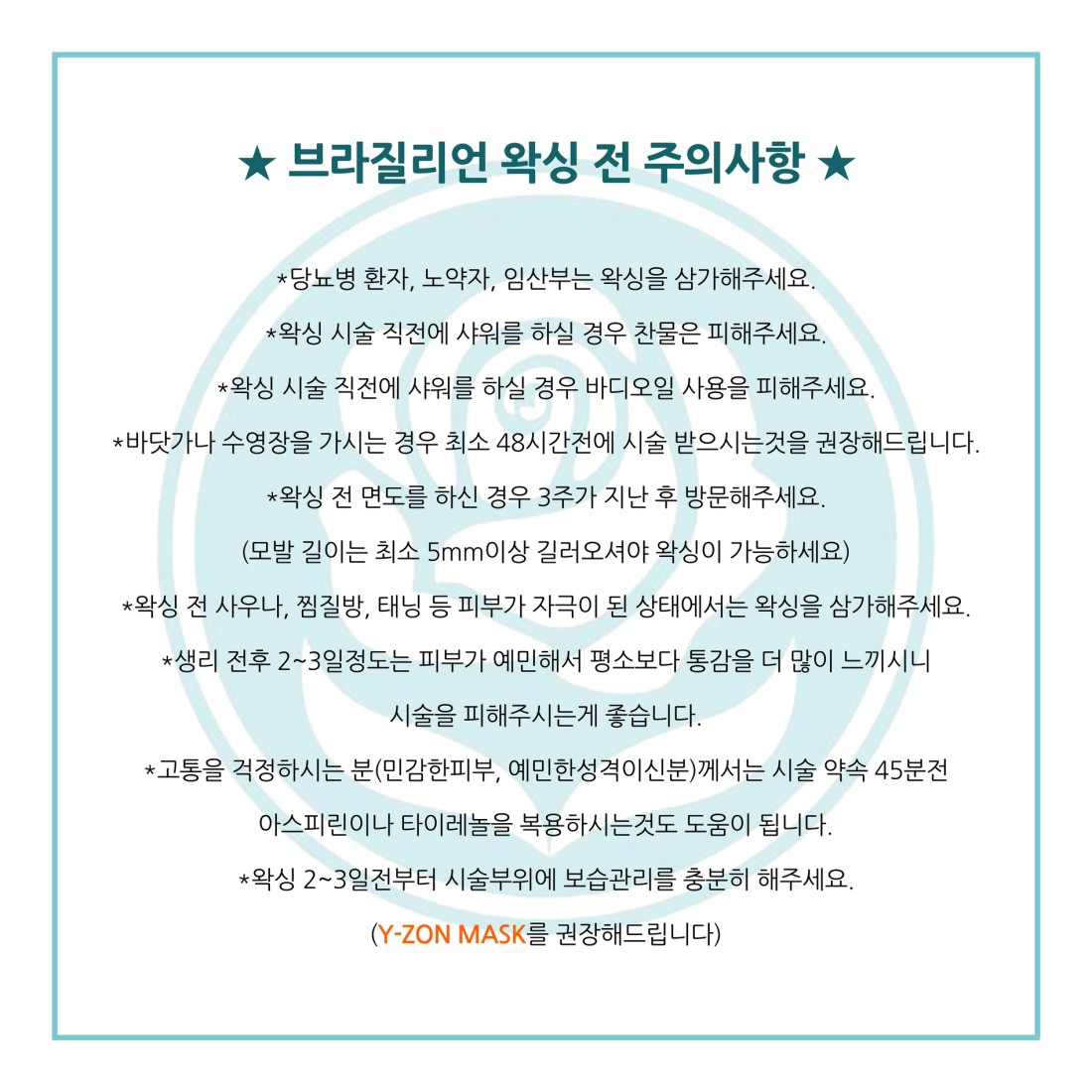 ★ 브라질리언 왁싱 전 주의사항 ★

*당뇨병 환자, 노약자, 임산부는 왁싱을 삼가해주세요.

*왁싱 시술 직전에 샤워를 하실 경우 찬물은 피해주세요.

*왁싱 시술 직전에 샤워를 하실 경우 바디오일 사용을 피해주세요.

*바닷가나 수영장을 가시는 경우 최소 48시간전에 시술 받으시는것을 권장해드립니다.

*왁싱 전 면도를 하신 경우 3주가 지난 후 방문해주세요.

(모발 길이는 최소 5mm이상 길러오셔야 왁싱이 가능하세요)

*왁싱 전 사우나, 찜질방, 태닝 등 피부가 자극이 된 상태에서는 왁싱을 삼가해주세요.

*생리 전후 2~3일정도는 피부가 예민해서 평소보다 통감을 더 많이 느끼시니 시술을 피해주시는게 좋습니다.

*고통을 걱정하시는 분(민감한피부, 예민한성격이신분)께서는 시술 약속 45분전 아스피린이나 타이레놀을 복용하시는것도 도움이 됩니다.

*왁싱 2~3일전부터 시술부위에 보습관리를 충분히 해주세요.

(Y-ZON MASK를 권장해드립니다)